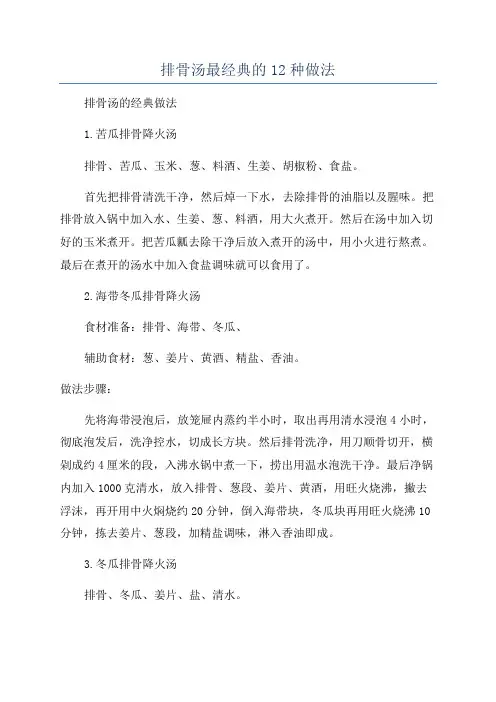 排骨汤最经典的 12 种做法

排骨汤的经典做法

1.苦瓜排骨降火汤

排骨、苦瓜、玉米、葱、料酒、生姜、胡椒粉、食盐。

首先把排骨清洗干净，然后焯一下水，去除排骨的油脂以及腥味。把排骨放入锅中加入水、生姜、葱、料酒，用大火煮开。然后在汤中加入切好的玉米煮开。把苦瓜瓤去除干净后放入煮开的汤中，用小火进行熬煮。最后在煮开的汤水中加入食盐调味就可以食用了。

2.海带冬瓜排骨降火汤

食材准备：排骨、海带、冬瓜、

辅助食材：葱、姜片、黄酒、精盐、香油。

做法步骤：

先将海带浸泡后，放笼屉内蒸约半小时，取出再用清水浸泡 4 小时，彻底泡发后，洗净控水，切成长方块。然后排骨洗净，用刀顺骨切开，横剁成约 4 厘米的段，入沸水锅中煮一下，捞出用温水泡洗干净。最后净锅内加入 1000 克清水，放入排骨、葱段、姜片、黄酒，用旺火烧沸，撇去浮沫，再开用中火焖烧约 20 分钟，倒入海带块，冬瓜块再用旺火烧沸 10 分钟，拣去姜片、葱段，加精盐调味，淋入香油即成。

3.冬瓜排骨降火汤

排骨、冬瓜、姜片、盐、清水。